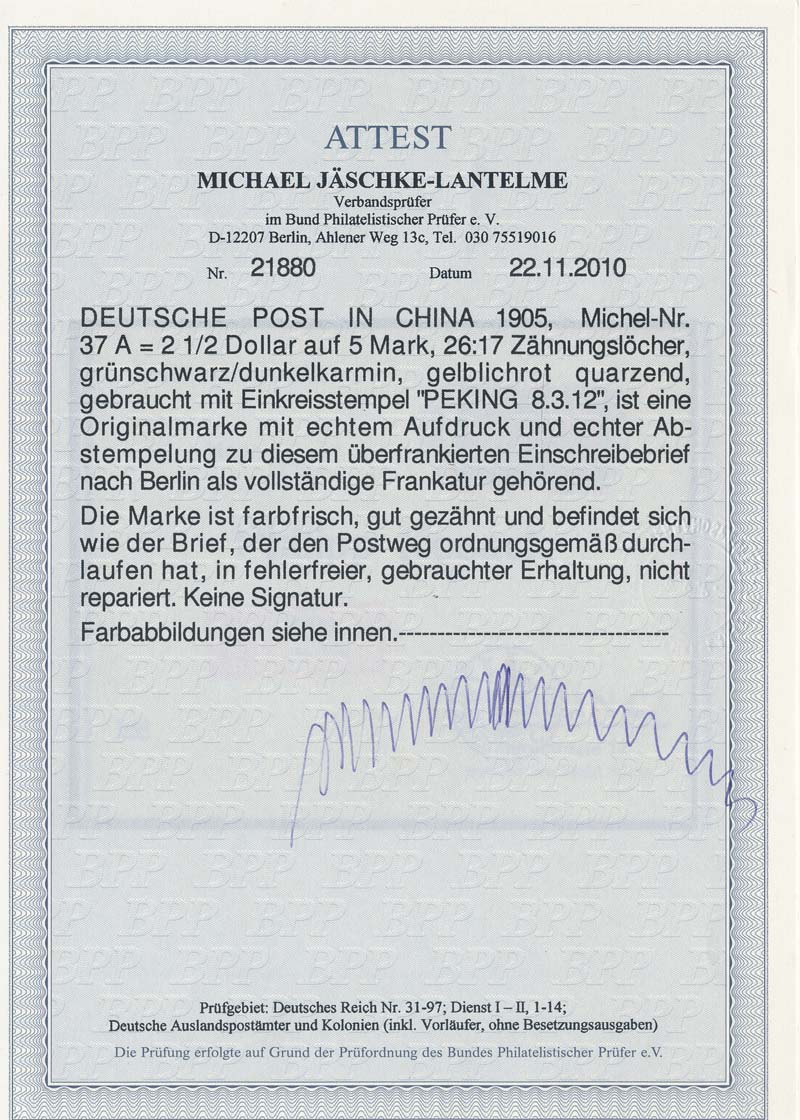 ATTEST
MICHAEL JÄSCHKE-LANTELME
Verbandsprüfer
im Bund Philatelistischer Prüfer e. V.
D-12207 Berlin, Ahlener Weg 13c, Tel. 030 75519016

Nr. 21880 Datum 22.11.2010

DEUTSCHE POST IN CHINA 1905, Michel-Nr. 37 A = 2 1/2 Dollar auf 5 Mark, 26:17 Zähnungslöcher, grünschwarz/dunkelkarmin, gelblichrot quarzend, gebraucht mit Einkreisstempel "PEKING 8.3.12", ist eine Originalmarke mit echtem Aufdruck und echter Abstempelung zu diesem überfrankierten Einschreibebrief nach Berlin als vollständige Frankatur gehörend.

Die Marke ist farbfrisch, gut gezähnt und befindet sich wie der Brief, der den Postweg ordnungsgemäß durchlaufen hat, in fehlerfreier, gebrauchter Erhaltung, nicht repariert. Keine Signatur.

Farbabbildungen siehe innen.----------------------------------

Prüfgebiet: Deutsches Reich Nr. 31-97; Dienst I – II, 1-14;
Deutsche Auslandspostämter und Kolonien (inkl. Vorläufer, ohne Besetzungsausgaben)

Die Prüfung erfolgte auf Grund der Prüfordnung des Bundes Philatelistischer Prüfer e.V.

BPP